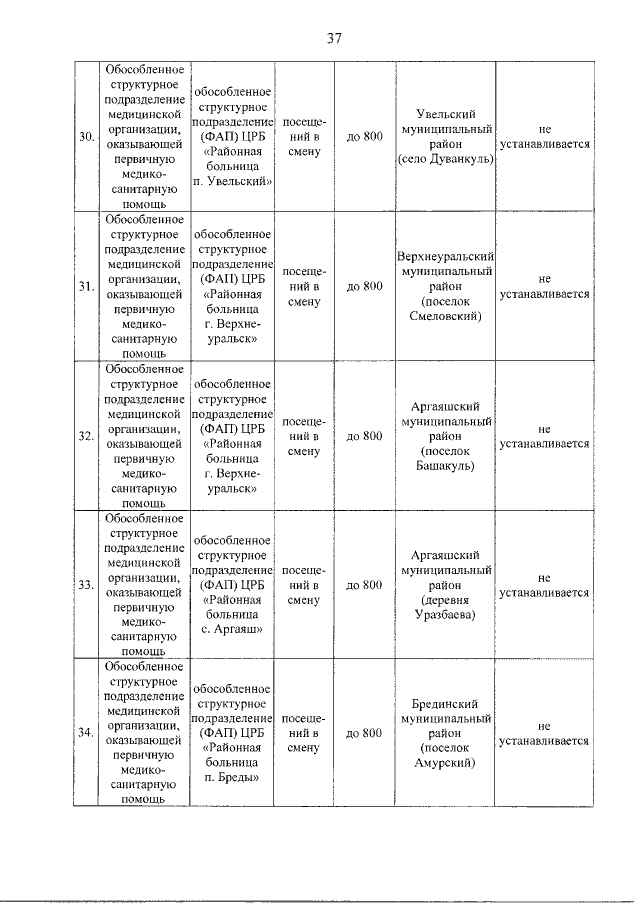 37

| | | | | | | |
|---|---|---|---|---|---|---|
| 30. | Обособленное структурное подразделение медицинской организации, оказывающей первичную медико-санитарную помощь | обособленное структурное подразделение (ФАП) ЦРБ «Районная больница п. Увельский» | посещений в смену | до 800 | Увельский муниципальный район (село Дуванкуль) | не устанавливается |
| 31. | Обособленное структурное подразделение медицинской организации, оказывающей первичную медико-санитарную помощь | обособленное структурное подразделение (ФАП) ЦРБ «Районная больница г. Верхнеуральск» | посещений в смену | до 800 | Верхнеуральский муниципальный район (поселок Смеловский) | не устанавливается |
| 32. | Обособленное структурное подразделение медицинской организации, оказывающей первичную медико-санитарную помощь | обособленное структурное подразделение (ФАП) ЦРБ «Районная больница г. Верхнеуральск» | посещений в смену | до 800 | Аргаяшский муниципальный район (поселок Башакуль) | не устанавливается |
| 33. | Обособленное структурное подразделение медицинской организации, оказывающей первичную медико-санитарную помощь | обособленное структурное подразделение (ФАП) ЦРБ «Районная больница с. Аргаяш» | посещений в смену | до 800 | Аргаяшский муниципальный район (деревня Уразбаева) | не устанавливается |
| 34. | Обособленное структурное подразделение медицинской организации, оказывающей первичную медико-санитарную помощь | обособленное структурное подразделение (ФАП) ЦРБ «Районная больница п. Бреды» | посещений в смену | до 800 | Брединский муниципальный район (поселок Амурский) | не устанавливается |